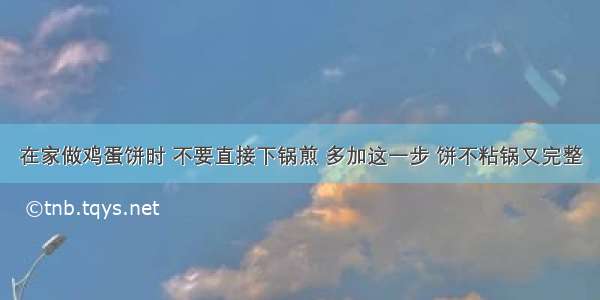 在家做鸡蛋饼时 不要直接下锅煎 多加这一步 饼不粘锅又完整

©tnb.tqys.net